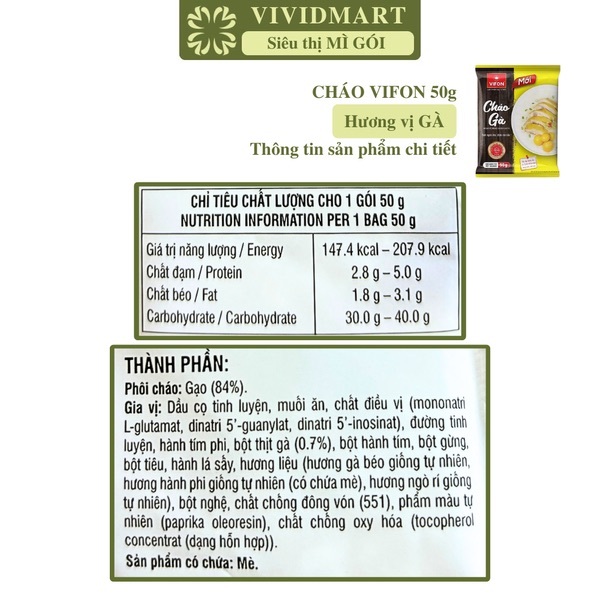 VIVIDMART

Siêu thị MÌ GÓI

CHÁO VIFON 50g

Hương vị GÀ

Thông tin sản phẩm chi tiết

VIFON

Mới

Cháo Gà

| CHỈ TIÊU CHẤT LƯỢNG CHO 1 GÓI 50 g NUTRITION INFORMATION PER 1 BAG 50 g | |
|---|---|
| Giá trị năng lượng / Energy | 147.4 kcal – 207.9 kcal |
| Chất đạm / Protein | 2.8 g – 5.0 g |
| Chất béo / Fat | 1.8 g – 3.1 g |
| Carbohydrate / Carbohydrate | 30.0 g – 40.0 g |

THÀNH PHẦN:

Phôi cháo: Gạo (84%).

Gia vị: Dầu cọ tinh luyện, muối ăn, chất điều vị (mononatri L-glutamat, dinatri 5'-guanylat, dinatri 5'-inosinat), đường tinh luyện, hành tím phi, bột thịt gà (0.7%), bột hành tím, bột gừng, bột tiêu, hành lá sấy, hương liệu (hương gà béo giống tự nhiên, hương hành phi giống tự nhiên (có chứa mè), hương ngò rí giống tự nhiên), bột nghệ, chất chống đông vón (551), phẩm màu tự nhiên (paprika oleoresin), chất chống oxy hóa (tocopherol concentrat (dạng hỗn hợp)).

Sản phẩm có chứa: Mè.